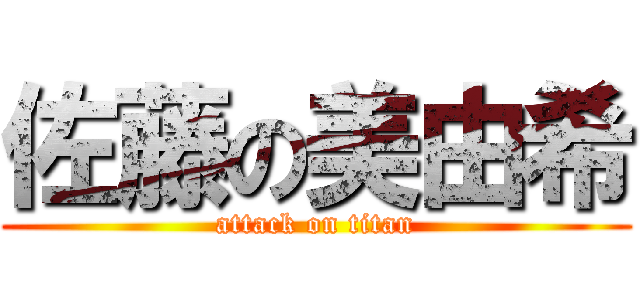 佐藤の美由希
attack on titan